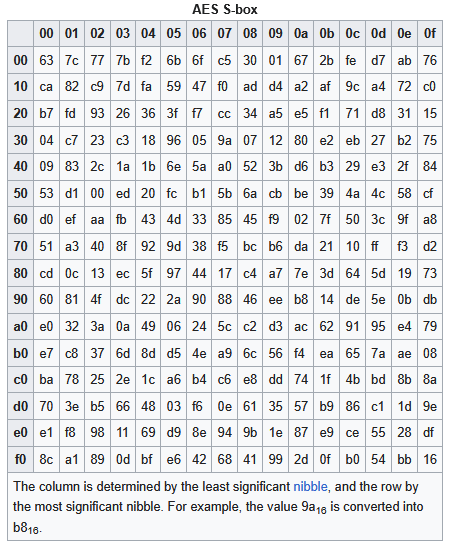 AES S-box

| | 00 | 01 | 02 | 03 | 04 | 05 | 06 | 07 | 08 | 09 | 0a | 0b | 0c | 0d | 0e | 0f |
|---|---|---|---|---|---|---|---|---|---|---|---|---|---|---|---|---|
| 00 | 63 | 7c | 77 | 7b | f2 | 6b | 6f | c5 | 30 | 01 | 67 | 2b | fe | d7 | ab | 76 |
| 10 | ca | 82 | c9 | 7d | fa | 59 | 47 | f0 | ad | d4 | a2 | af | 9c | a4 | 72 | c0 |
| 20 | b7 | fd | 93 | 26 | 36 | 3f | f7 | cc | 34 | a5 | e5 | f1 | 71 | d8 | 31 | 15 |
| 30 | 04 | c7 | 23 | c3 | 18 | 96 | 05 | 9a | 07 | 12 | 80 | e2 | eb | 27 | b2 | 75 |
| 40 | 09 | 83 | 2c | 1a | 1b | 6e | 5a | a0 | 52 | 3b | d6 | b3 | 29 | e3 | 2f | 84 |
| 50 | 53 | d1 | 00 | ed | 20 | fc | b1 | 5b | 6a | cb | be | 39 | 4a | 4c | 58 | cf |
| 60 | d0 | ef | aa | fb | 43 | 4d | 33 | 85 | 45 | f9 | 02 | 7f | 50 | 3c | 9f | a8 |
| 70 | 51 | a3 | 40 | 8f | 92 | 9d | 38 | f5 | bc | b6 | da | 21 | 10 | ff | f3 | d2 |
| 80 | cd | 0c | 13 | ec | 5f | 97 | 44 | 17 | c4 | a7 | 7e | 3d | 64 | 5d | 19 | 73 |
| 90 | 60 | 81 | 4f | dc | 22 | 2a | 90 | 88 | 46 | ee | b8 | 14 | de | 5e | 0b | db |
| a0 | e0 | 32 | 3a | 0a | 49 | 06 | 24 | 5c | c2 | d3 | ac | 62 | 91 | 95 | e4 | 79 |
| b0 | e7 | c8 | 37 | 6d | 8d | d5 | 4e | a9 | 6c | 56 | f4 | ea | 65 | 7a | ae | 08 |
| c0 | ba | 78 | 25 | 2e | 1c | a6 | b4 | c6 | e8 | dd | 74 | 1f | 4b | bd | 8b | 8a |
| d0 | 70 | 3e | b5 | 66 | 48 | 03 | f6 | 0e | 61 | 35 | 57 | b9 | 86 | c1 | 1d | 9e |
| e0 | e1 | f8 | 98 | 11 | 69 | d9 | 8e | 94 | 9b | 1e | 87 | e9 | ce | 55 | 28 | df |
| f0 | 8c | a1 | 89 | 0d | bf | e6 | 42 | 68 | 41 | 99 | 2d | 0f | b0 | 54 | bb | 16 |

The column is determined by the least significant nibble, and the row by the most significant nibble. For example, the value $9a_{16}$ is converted into $b8_{16}$.